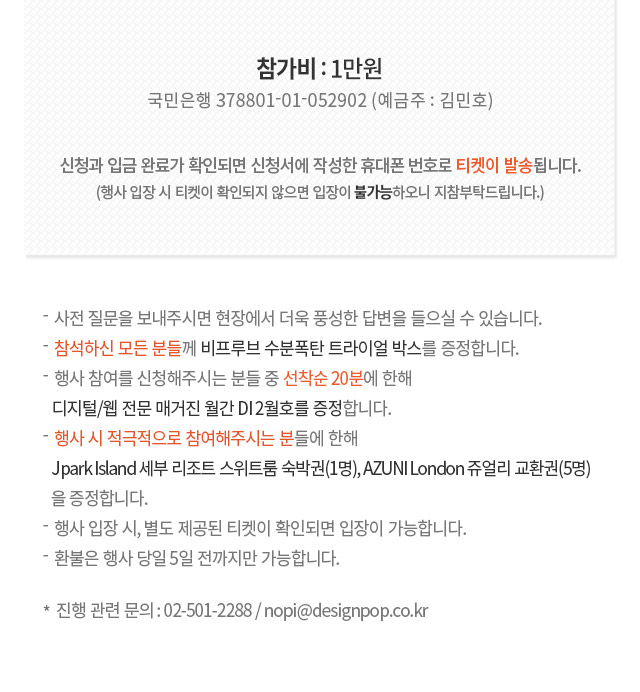 참가비 : 1만원
국민은행 378801-01-052902 (예금주 : 김민호)

신청과 입금 완료가 확인되면 신청서에 작성한 휴대폰 번호로 티켓이 발송됩니다.
(행사 입장 시 티켓이 확인되지 않으면 입장이 불가능하오니 지참부탁드립니다.)

- 사전 질문을 보내주시면 현장에서 더욱 풍성한 답변을 들으실 수 있습니다.
- 참석하신 모든 분들께 비프루브 수분폭탄 트라이얼 박스를 증정합니다.
- 행사 참여를 신청해주시는 분들 중 선착순 20분에 한해 디지털/웹 전문 매거진 월간 DI 2월호를 증정합니다.
- 행사 시 적극적으로 참여해주시는 분들에 한해 Jpark Island 세부 리조트 스위트룸 숙박권(1명), AZUNI London 쥬얼리 교환권(5명)을 증정합니다.
- 행사 입장 시, 별도 제공된 티켓이 확인되면 입장이 가능합니다.
- 환불은 행사 당일 5일 전까지만 가능합니다.

* 진행 관련 문의 : 02-501-2288 / nopi@designpop.co.kr